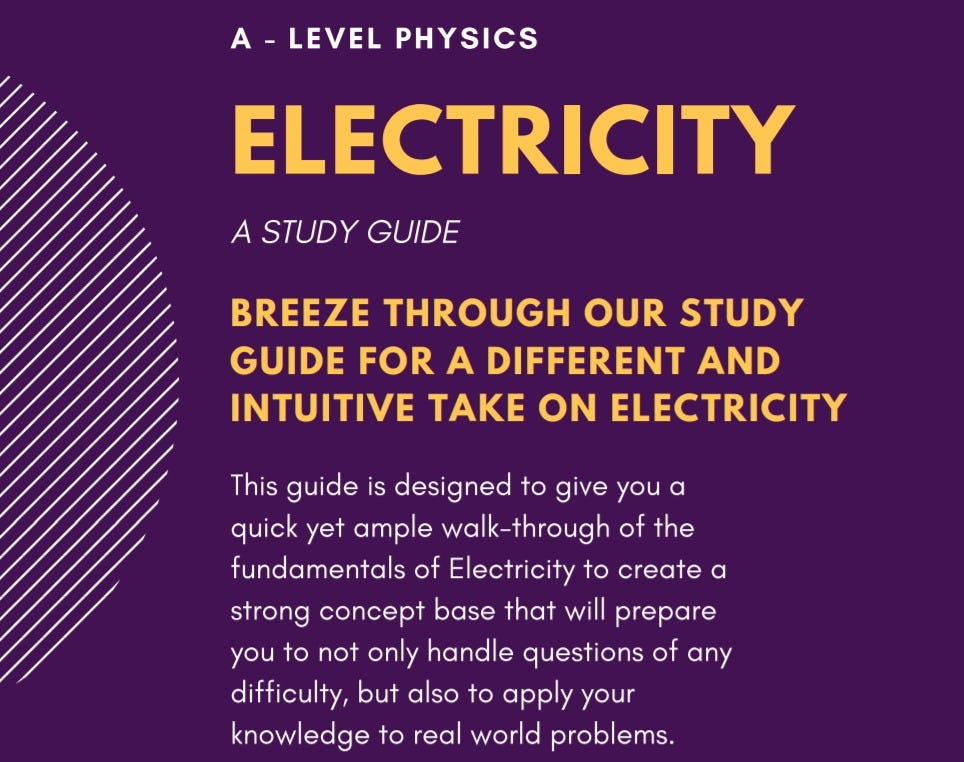 A - LEVEL PHYSICS

ELECTRICITY

A STUDY GUIDE

BREEZE THROUGH OUR STUDY GUIDE FOR A DIFFERENT AND INTUITIVE TAKE ON ELECTRICITY

This guide is designed to give you a quick yet ample walk-through of the fundamentals of Electricity to create a strong concept base that will prepare you to not only handle questions of any difficulty, but also to apply your knowledge to real world problems.